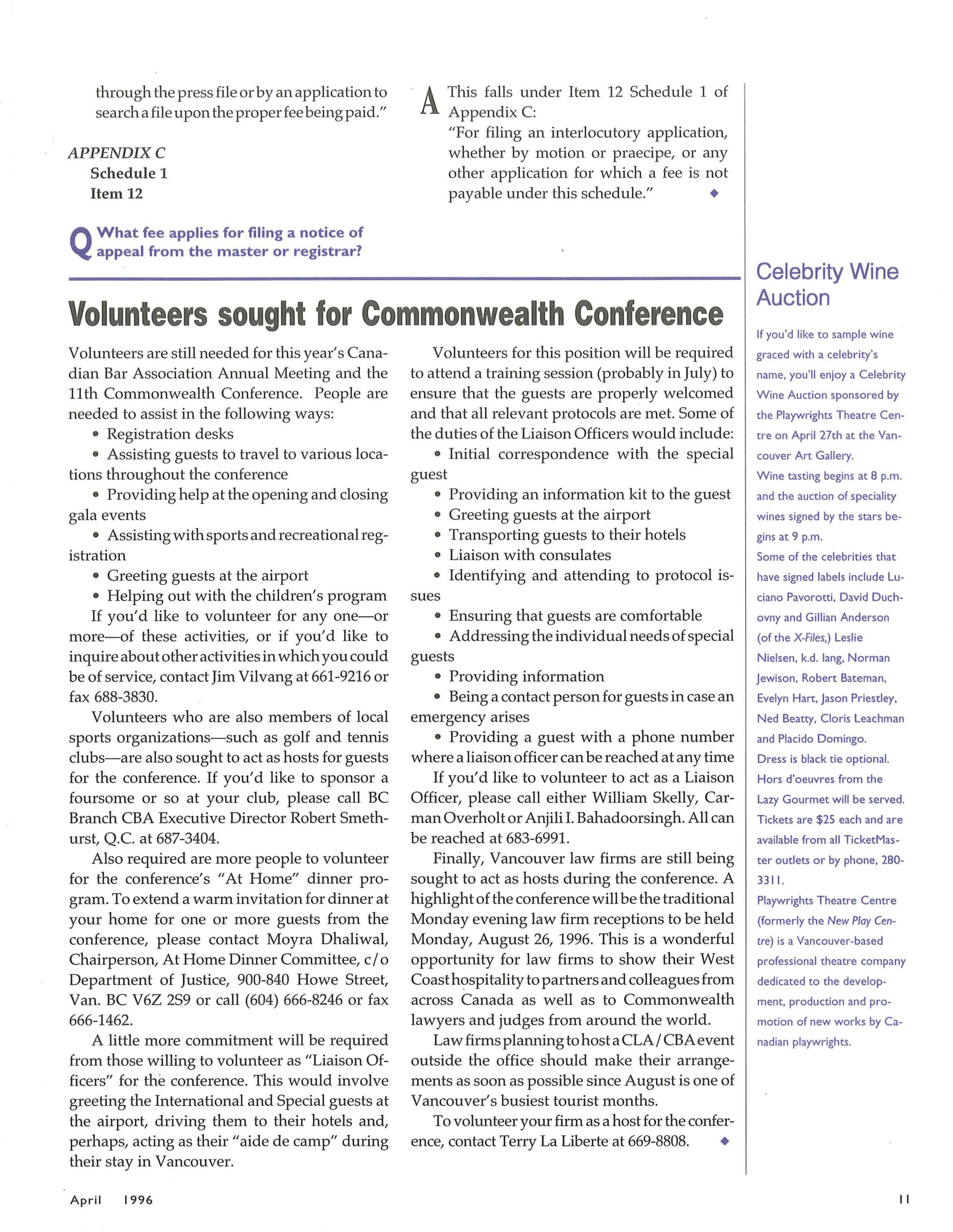 through the press file or by an application to search a file upon the proper fee being paid."

APPENDIX C
Schedule 1
Item 12

Q What fee applies for filing a notice of appeal from the master or registrar?

A This falls under Item 12 Schedule 1 of Appendix C:
"For filing an interlocutory application, whether by motion or praecipe, or any other application for which a fee is not payable under this schedule." ◆

Volunteers sought for Commonwealth Conference

Volunteers are still needed for this year's Canadian Bar Association Annual Meeting and the 11th Commonwealth Conference. People are needed to assist in the following ways:
• Registration desks
• Assisting guests to travel to various locations throughout the conference
• Providing help at the opening and closing gala events
• Assisting with sports and recreational registration
• Greeting guests at the airport
• Helping out with the children's program
If you'd like to volunteer for any one—or more—of these activities, or if you'd like to inquire about other activities in which you could be of service, contact Jim Vilvang at 661-9216 or fax 688-3830.

Volunteers who are also members of local sports organizations—such as golf and tennis clubs—are also sought to act as hosts for guests for the conference. If you'd like to sponsor a foursome or so at your club, please call BC Branch CBA Executive Director Robert Smethurst, Q.C. at 687-3404.

Also required are more people to volunteer for the conference's "At Home" dinner program. To extend a warm invitation for dinner at your home for one or more guests from the conference, please contact Moyra Dhaliwal, Chairperson, At Home Dinner Committee, c/o Department of Justice, 900-840 Howe Street, Van. BC V6Z 2S9 or call (604) 666-8246 or fax 666-1462.

A little more commitment will be required from those willing to volunteer as "Liaison Officers" for the conference. This would involve greeting the International and Special guests at the airport, driving them to their hotels and, perhaps, acting as their "aide de camp" during their stay in Vancouver.

Volunteers for this position will be required to attend a training session (probably in July) to ensure that the guests are properly welcomed and that all relevant protocols are met. Some of the duties of the Liaison Officers would include:
• Initial correspondence with the special guest
• Providing an information kit to the guest
• Greeting guests at the airport
• Transporting guests to their hotels
• Liaison with consulates
• Identifying and attending to protocol issues
• Ensuring that guests are comfortable
• Addressing the individual needs of special guests
• Providing information
• Being a contact person for guests in case an emergency arises
• Providing a guest with a phone number where a liaison officer can be reached at any time
If you'd like to volunteer to act as a Liaison Officer, please call either William Skelly, Carman Overholt or Anjili I. Bahadoorsingh. All can be reached at 683-6991.

Finally, Vancouver law firms are still being sought to act as hosts during the conference. A highlight of the conference will be the traditional Monday evening law firm receptions to be held Monday, August 26, 1996. This is a wonderful opportunity for law firms to show their West Coast hospitality to partners and colleagues from across Canada as well as to Commonwealth lawyers and judges from around the world.

Law firms planning to host a CLA/CBA event outside the office should make their arrangements as soon as possible since August is one of Vancouver's busiest tourist months.

To volunteer your firm as a host for the conference, contact Terry La Liberte at 669-8808. ◆

Celebrity Wine Auction

If you'd like to sample wine graced with a celebrity's name, you'll enjoy a Celebrity Wine Auction sponsored by the Playwrights Theatre Centre on April 27th at the Vancouver Art Gallery.
Wine tasting begins at 8 p.m. and the auction of speciality wines signed by the stars begins at 9 p.m.
Some of the celebrities that have signed labels include Luciano Pavorotti, David Duchovny and Gillian Anderson (of the X-Files,) Leslie Nielsen, k.d. lang, Norman Jewison, Robert Bateman, Evelyn Hart, Jason Priestley, Ned Beatty, Cloris Leachman and Placido Domingo.
Dress is black tie optional.
Hors d'oeuvres from the Lazy Gourmet will be served.
Tickets are $25 each and are available from all TicketMaster outlets or by phone, 280-3311.
Playwrights Theatre Centre (formerly the New Play Centre) is a Vancouver-based professional theatre company dedicated to the development, production and promotion of new works by Canadian playwrights.

April 1996 11